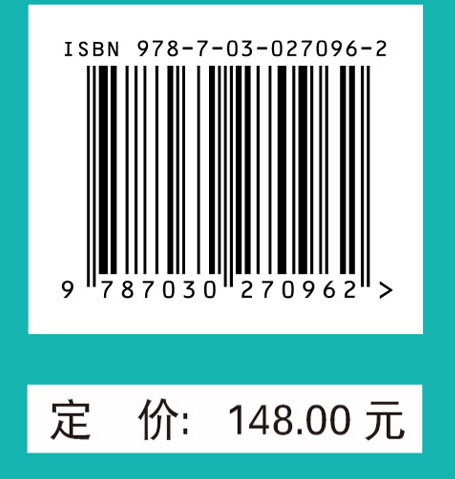 ISBN 978-7-03-027096-2

9 787030 270962 >

定 价: 148.00 元